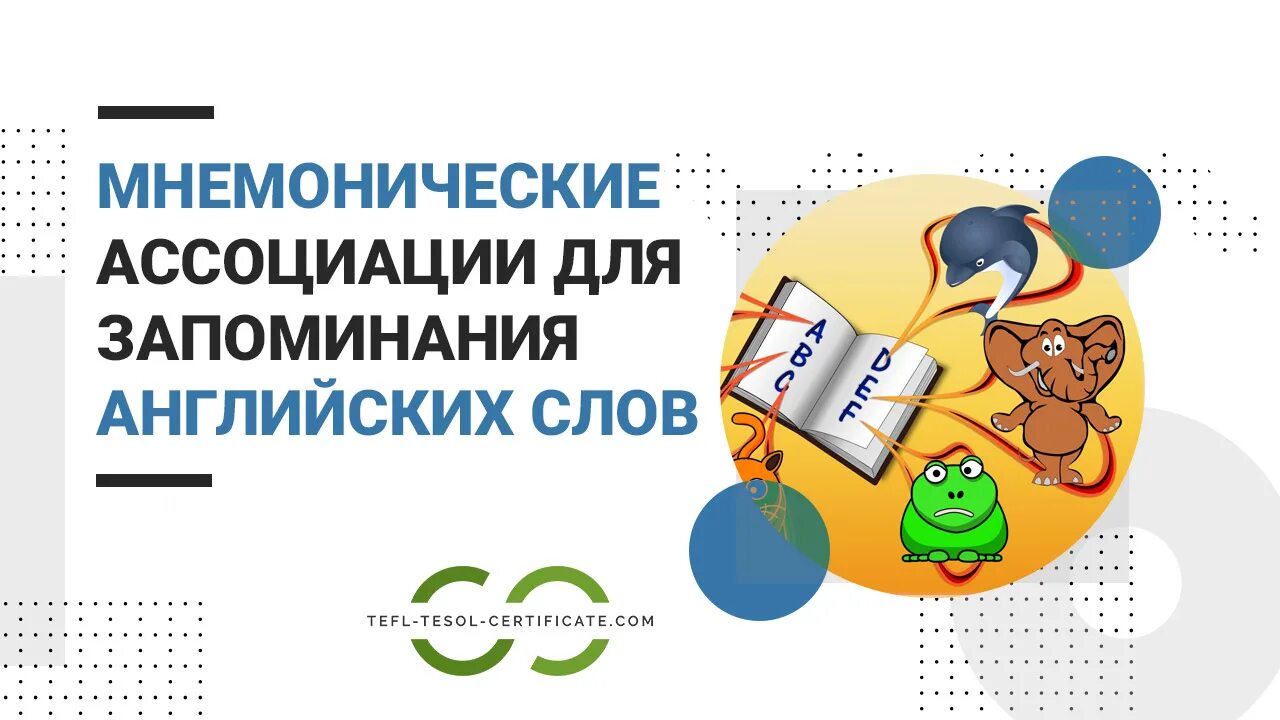 МНЕМОНИЧЕСКИЕ АССОЦИАЦИИ ДЛЯ ЗАПОМИНАНИЯ АНГЛИЙСКИХ СЛОВ

ABC

DEF

TEFL-TESOL-CERTIFICATE.COM